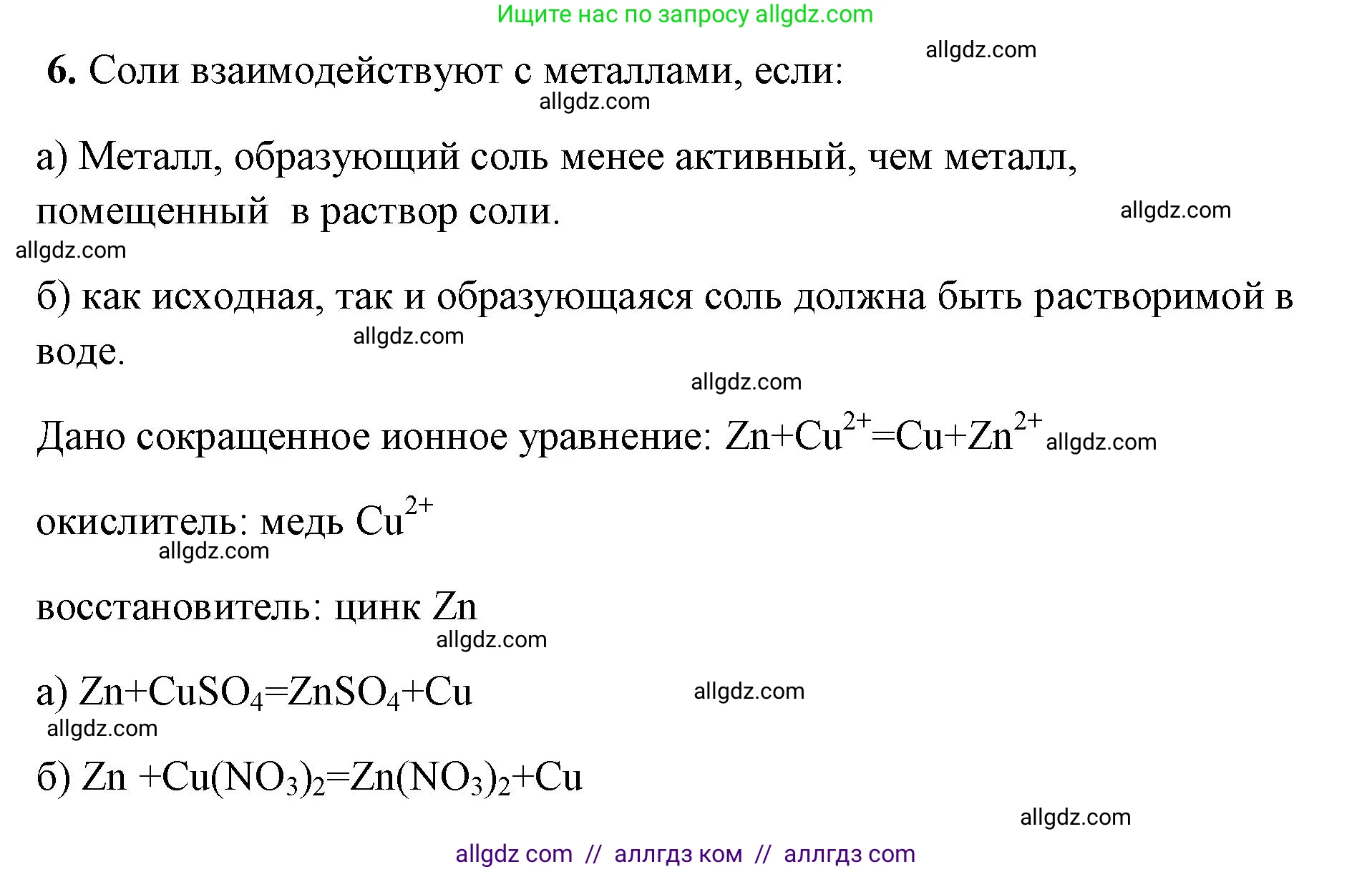 Ищите нас по запросу allgdz.com

allgdz.com

6. Соли взаимодействуют с металлами, если:

allgdz.com

а) Металл, образующий соль менее активный, чем металл, помещенный в раствор соли.

allgdz.com

allgdz.com

б) как исходная, так и образующаяся соль должна быть растворимой в воде.

allgdz.com

allgdz.com

Дано сокращенное ионное уравнение: $Zn+Cu^{2+}=Cu+Zn^{2+}$ allgdz.com

окислитель: медь $Cu^{2+}$

allgdz.com

восстановитель: цинк Zn

allgdz.com

а) $Zn+CuSO_4=ZnSO_4+Cu$

allgdz.com

allgdz.com

б) $Zn +Cu(NO_3)_2=Zn(NO_3)_2+Cu$

allgdz.com

allgdz com // аллгдз ком // аллгдз com